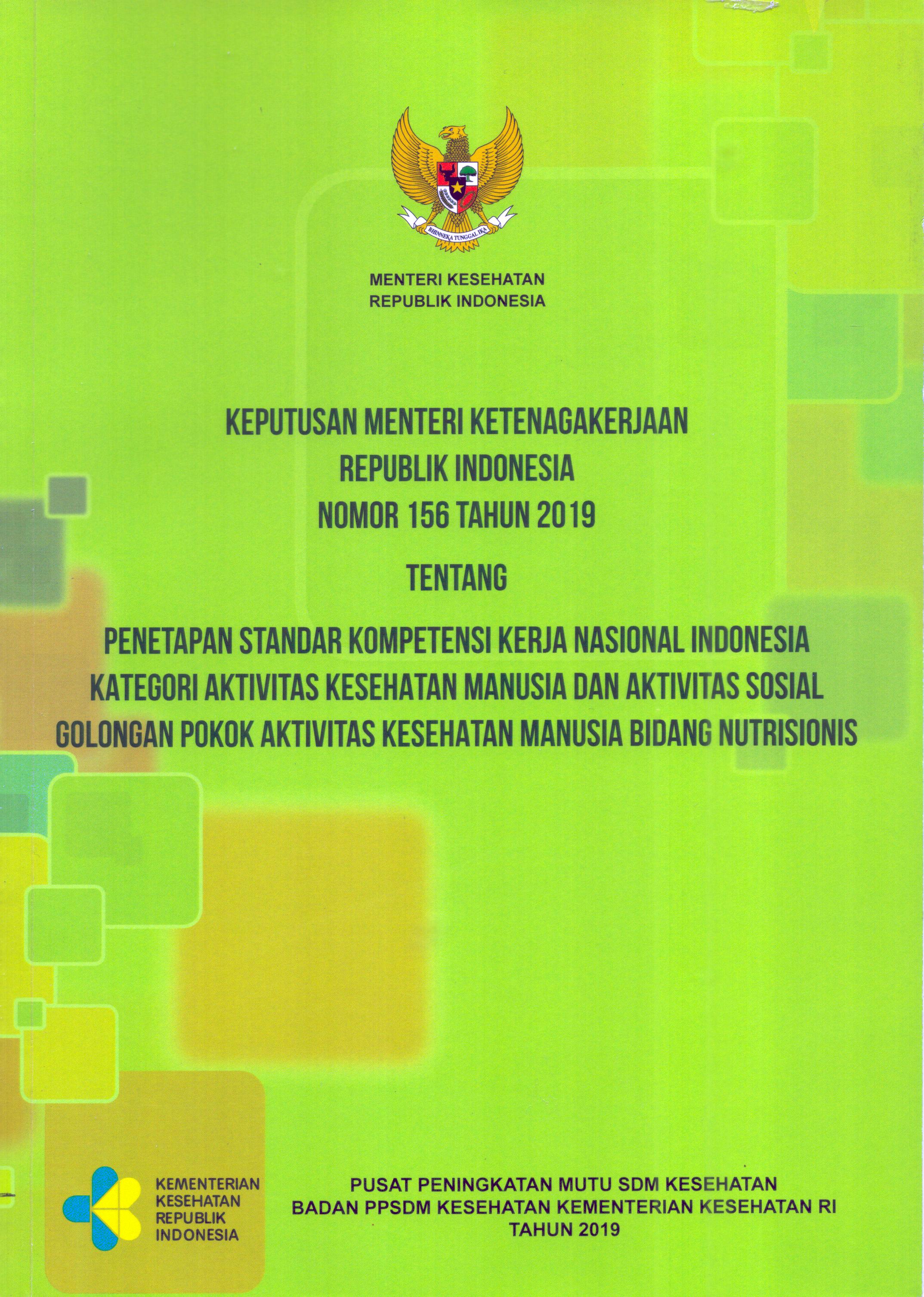 BHINNEKA TUNGGAL IKA

MENTERI KESEHATAN
REPUBLIK INDONESIA

KEPUTUSAN MENTERI KETENAGAKERJAAN
REPUBLIK INDONESIA
NOMOR 156 TAHUN 2019

TENTANG

PENETAPAN STANDAR KOMPETENSI KERJA NASIONAL INDONESIA
KATEGORI AKTIVITAS KESEHATAN MANUSIA DAN AKTIVITAS SOSIAL
GOLONGAN POKOK AKTIVITAS KESEHATAN MANUSIA BIDANG NUTRISIONIS

KEMENTERIAN
KESEHATAN
REPUBLIK
INDONESIA

PUSAT PENINGKATAN MUTU SDM KESEHATAN
BADAN PPSDM KESEHATAN KEMENTERIAN KESEHATAN RI
TAHUN 2019